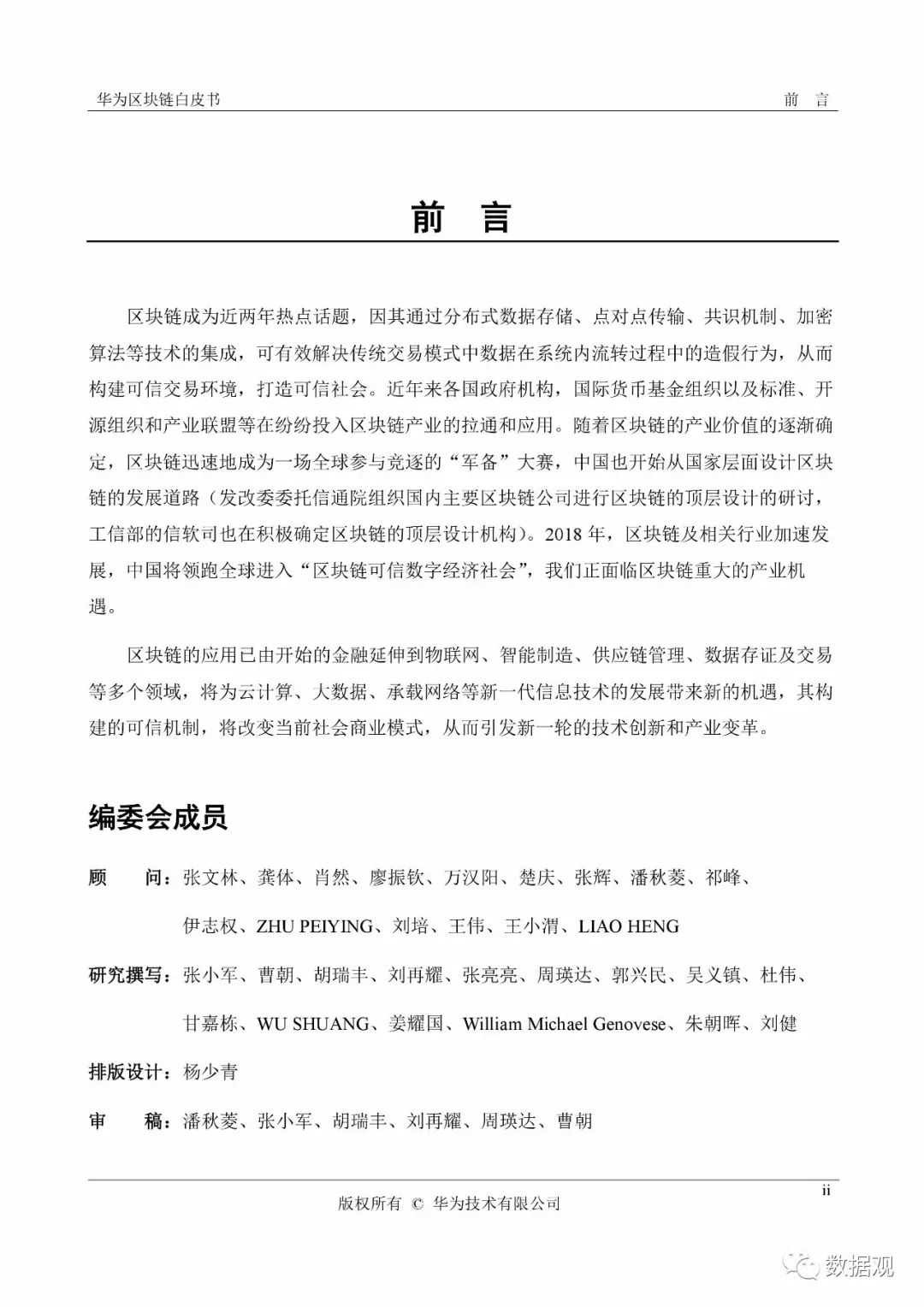 华为区块链白皮书　　　　　　　　　　　　　　　　　　　　　　　　　　　　前　言

前　言

区块链成为近两年热点话题，因其通过分布式数据存储、点对点传输、共识机制、加密算法等技术的集成，可有效解决传统交易模式中数据在系统内流转过程中的造假行为，从而构建可信交易环境，打造可信社会。近年来各国政府机构，国际货币基金组织以及标准、开源组织和产业联盟等在纷纷投入区块链产业的拉通和应用。随着区块链的产业价值的逐渐确定，区块链迅速地成为一场全球参与竞逐的“军备”大赛，中国也开始从国家层面设计区块链的发展道路（发改委委托信通院组织国内主要区块链公司进行区块链的顶层设计的研讨，工信部的信软司也在积极确定区块链的顶层设计机构）。2018 年，区块链及相关行业加速发展，中国将领跑全球进入“区块链可信数字经济社会”，我们正面临区块链重大的产业机遇。

区块链的应用已由开始的金融延伸到物联网、智能制造、供应链管理、数据存证及交易等多个领域，将为云计算、大数据、承载网络等新一代信息技术的发展带来新的机遇，其构建的可信机制，将改变当前社会商业模式，从而引发新一轮的技术创新和产业变革。

编委会成员

顾　　问：张文林、龚体、肖然、廖振钦、万汉阳、楚庆、张辉、潘秋菱、祁峰、伊志权、ZHU PEIYING、刘培、王伟、王小渭、LIAO HENG

研究撰写：张小军、曹朝、胡瑞丰、刘再耀、张亮亮、周瑛达、郭兴民、吴义镇、杜伟、甘嘉栋、WU SHUANG、姜耀国、William Michael Genovese、朱朝晖、刘健

排版设计：杨少青

审　　稿：潘秋菱、张小军、胡瑞丰、刘再耀、周瑛达、曹朝

ii

版权所有 © 华为技术有限公司

数据观